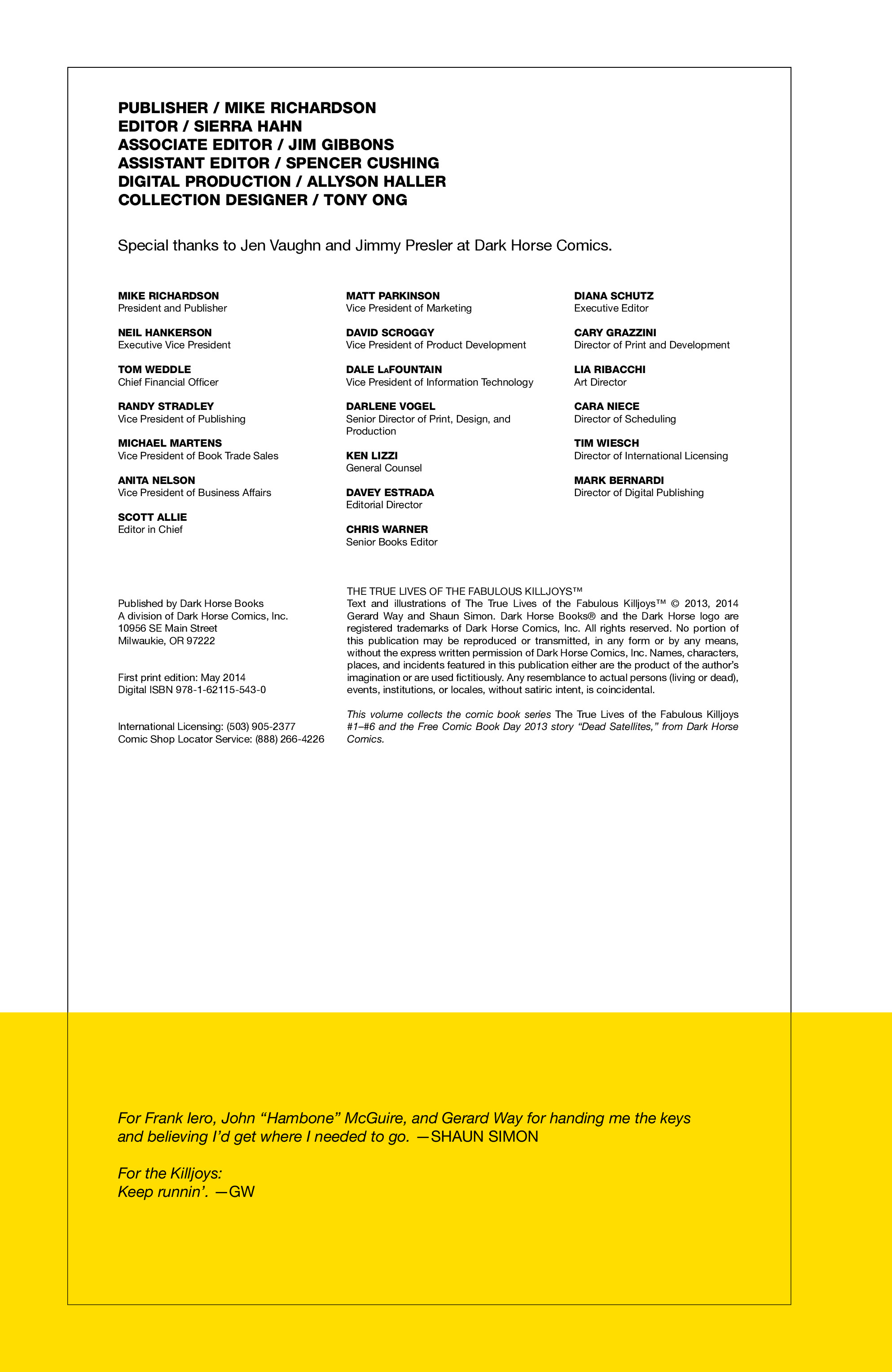 PUBLISHER / MIKE RICHARDSON
EDITOR / SIERRA HAHN
ASSOCIATE EDITOR / JIM GIBBONS
ASSISTANT EDITOR / SPENCER CUSHING
DIGITAL PRODUCTION / ALLYSON HALLER
COLLECTION DESIGNER / TONY ONG

Special thanks to Jen Vaughn and Jimmy Presler at Dark Horse Comics.

MIKE RICHARDSON
President and Publisher

NEIL HANKERSON
Executive Vice President

TOM WEDDLE
Chief Financial Officer

RANDY STRADLEY
Vice President of Publishing

MICHAEL MARTENS
Vice President of Book Trade Sales

ANITA NELSON
Vice President of Business Affairs

SCOTT ALLIE
Editor in Chief

MATT PARKINSON
Vice President of Marketing

DAVID SCROGGY
Vice President of Product Development

DALE LAFOUNTAIN
Vice President of Information Technology

DARLENE VOGEL
Senior Director of Print, Design, and Production

KEN LIZZI
General Counsel

DAVEY ESTRADA
Editorial Director

CHRIS WARNER
Senior Books Editor

DIANA SCHUTZ
Executive Editor

CARY GRAZZINI
Director of Print and Development

LIA RIBACCHI
Art Director

CARA NIECE
Director of Scheduling

TIM WIESCH
Director of International Licensing

MARK BERNARDI
Director of Digital Publishing

Published by Dark Horse Books
A division of Dark Horse Comics, Inc.
10956 SE Main Street
Milwaukie, OR 97222

First print edition: May 2014
Digital ISBN 978-1-62115-543-0

International Licensing: (503) 905-2377
Comic Shop Locator Service: (888) 266-4226

THE TRUE LIVES OF THE FABULOUS KILLJOYS™
Text and illustrations of The True Lives of the Fabulous Killjoys™ © 2013, 2014 Gerard Way and Shaun Simon. Dark Horse Books® and the Dark Horse logo are registered trademarks of Dark Horse Comics, Inc. All rights reserved. No portion of this publication may be reproduced or transmitted, in any form or by any means, without the express written permission of Dark Horse Comics, Inc. Names, characters, places, and incidents featured in this publication either are the product of the author's imagination or are used fictitiously. Any resemblance to actual persons (living or dead), events, institutions, or locales, without satiric intent, is coincidental.

This volume collects the comic book series The True Lives of the Fabulous Killjoys #1–#6 and the Free Comic Book Day 2013 story "Dead Satellites," from Dark Horse Comics.

For Frank Iero, John "Hambone" McGuire, and Gerard Way for handing me the keys and believing I'd get where I needed to go. —SHAUN SIMON

For the Killjoys:
Keep runnin'. —GW